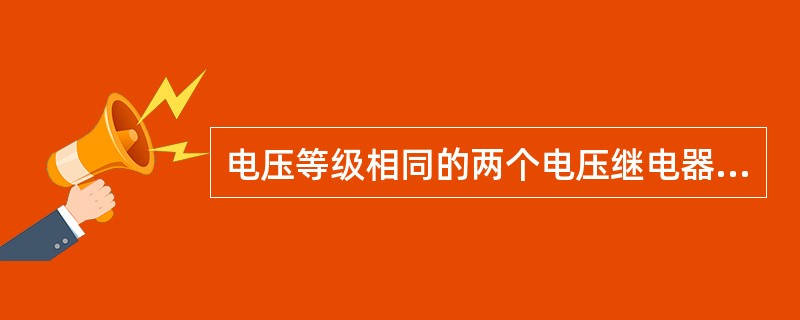 电压等级相同的两个电压继电器...